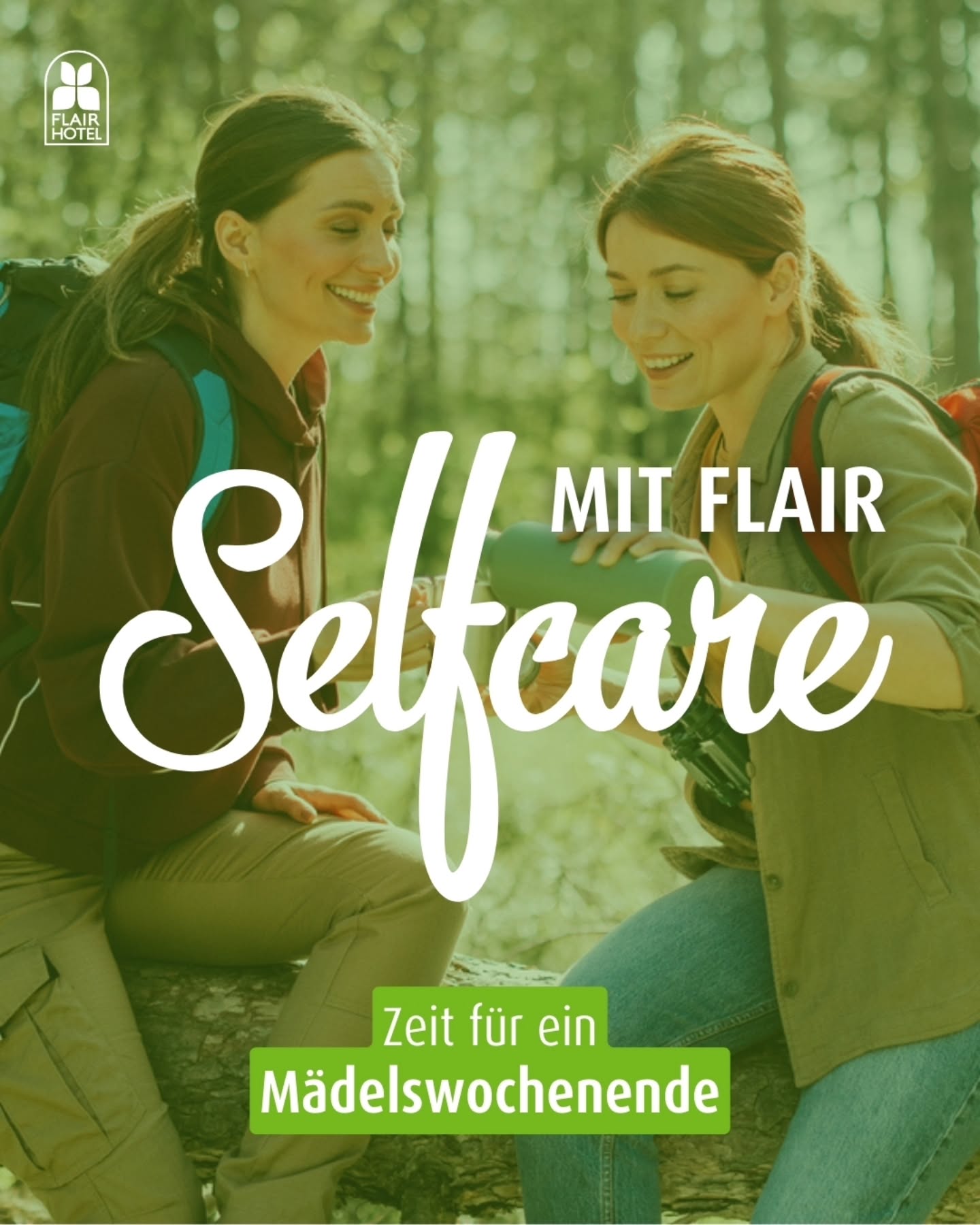 FLAIR HOTEL

MIT FLAIR
Selfcare

Zeit für ein
Mädelswochenende